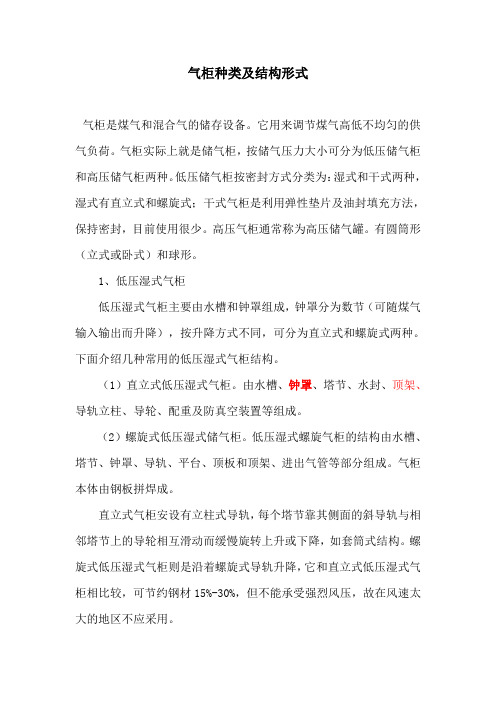 气柜种类及结构形式

气柜是煤气和混合气的储存设备。它用来调节煤气高低不均匀的供气负荷。气柜实际上就是储气柜，按储气压力大小可分为低压储气柜和高压储气柜两种。低压储气柜按密封方式分类为：湿式和干式两种，湿式有直立式和螺旋式；干式气柜是利用弹性垫片及油封填充方法，保持密封，目前使用很少。高压气柜通常称为高压储气罐。有圆筒形（立式或卧式）和球形。

1、低压湿式气柜

低压湿式气柜主要由水槽和钟罩组成，钟罩分为数节（可随煤气输入输出而升降），按升降方式不同，可分为直立式和螺旋式两种。下面介绍几种常用的低压湿式气柜结构。

（1）直立式低压湿式气柜。由水槽、钟罩、塔节、水封、顶架、导轨立柱、导轮、配重及防真空装置等组成。

（2）螺旋式低压湿式储气柜。低压湿式螺旋气柜的结构由水槽、塔节、钟罩、导轨、平台、顶板和顶架、进出气管等部分组成。气柜本体由钢板拼焊成。

直立式气柜安设有立柱式导轨，每个塔节靠其侧面的斜导轨与相邻塔节上的导轮相互滑动而缓慢旋转上升或下降，如套筒式结构。螺旋式低压湿式气柜则是沿着螺旋式导轨升降，它和直立式低压湿式气柜相比较，可节约钢材 15%-30%，但不能承受强烈风压，故在风速太大的地区不应采用。